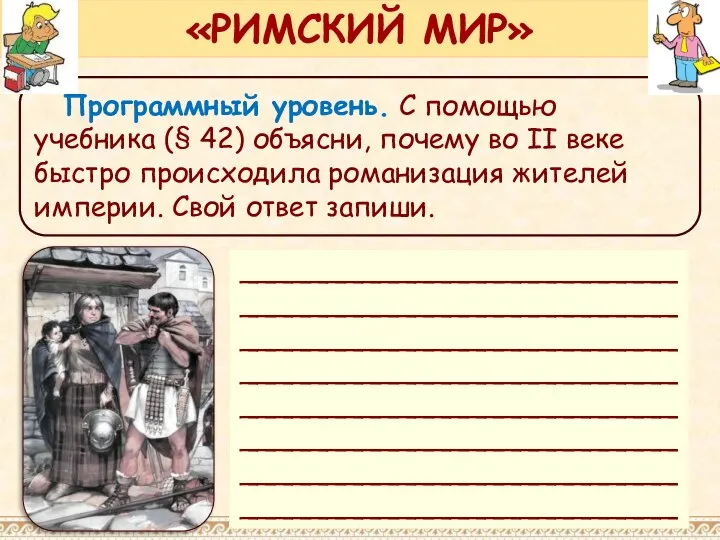 «РИМСКИЙ МИР»

Программный уровень. С помощью учебника (§ 42) объясни, почему во II веке быстро происходила романизация жителей империи. Свой ответ запиши.